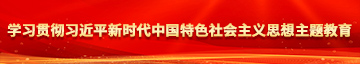 学习贯彻习近平新时代中国特色社会主义思想主题教育